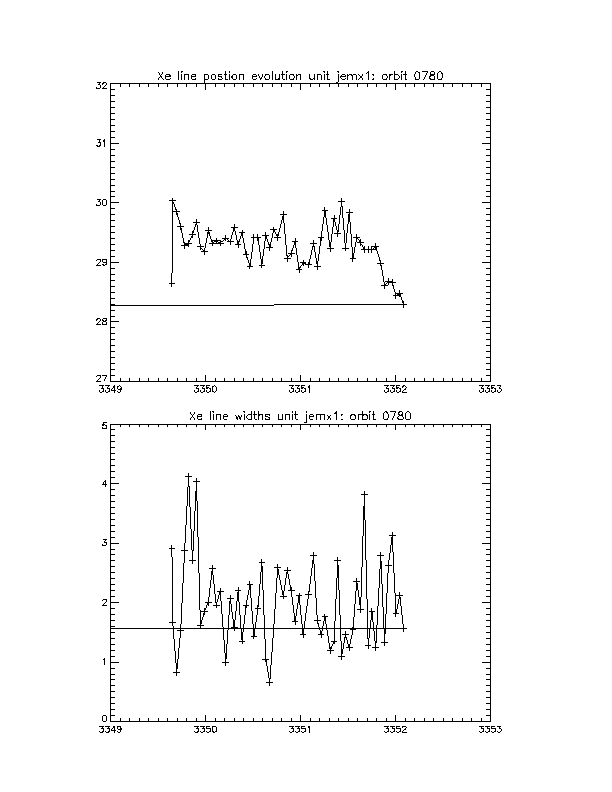 Xe line postion evolution unit jemx1: orbit 0780

32
31
30
29
28
27
3349
3350
3351
3352
3353

Xe line widths unit jemx1: orbit 0780

5
4
3
2
1
0
3349
3350
3351
3352
3353